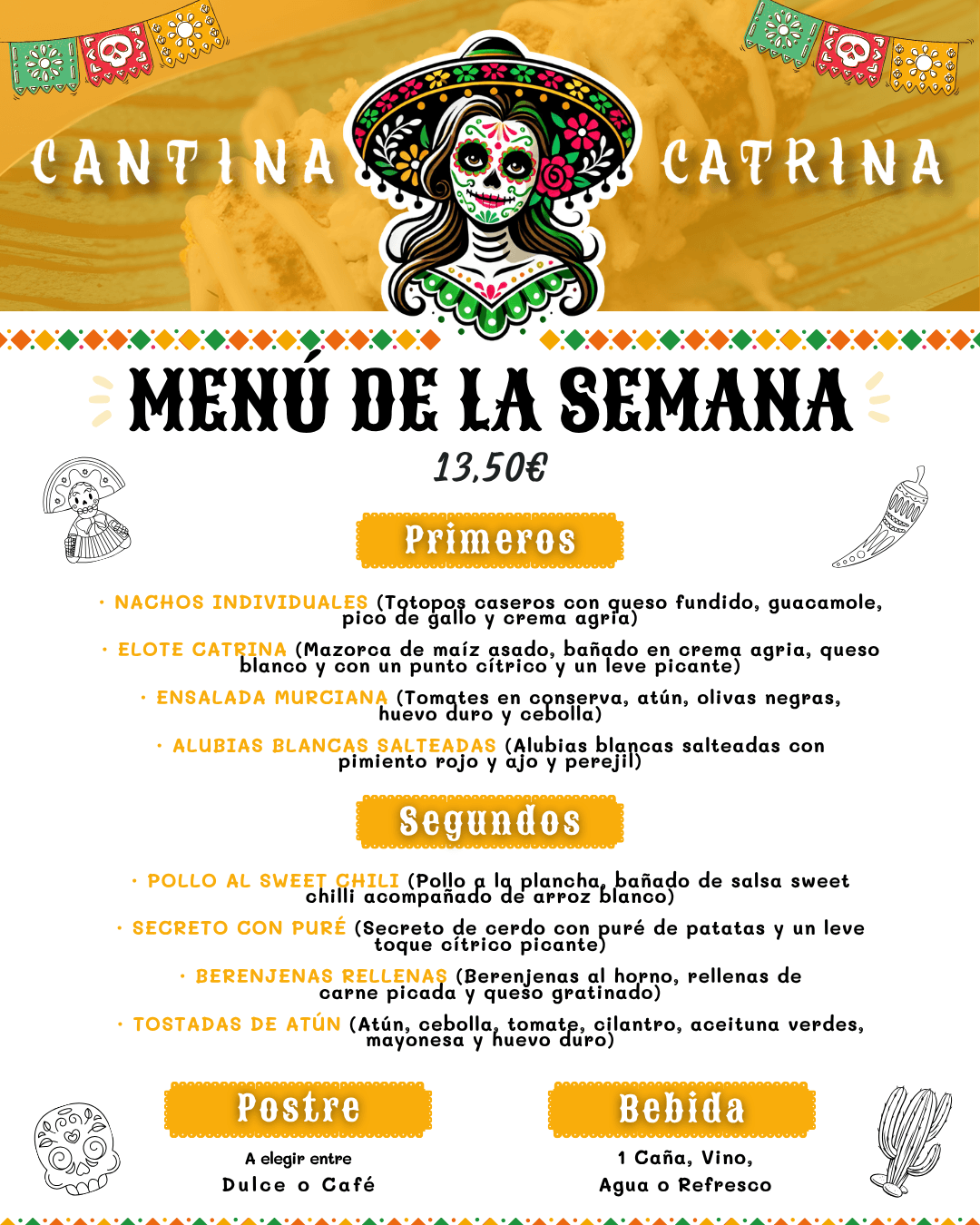 CANTINA CATRINA

MENÚ DE LA SEMANA

13,50€

Primeros

• NACHOS INDIVIDUALES (Totopos caseros con queso fundido, guacamole, pico de gallo y crema agria)

• ELOTE CATRINA (Mazorca de maíz asado, bañado en crema agria, queso blanco y con un punto cítrico y un leve picante)

• ENSALADA MURCIANA (Tomates en conserva, atún, olivas negras, huevo duro y cebolla)

• ALUBIAS BLANCAS SALTEADAS (Alubias blancas salteadas con pimiento rojo y ajo y perejil)

Segundos

• POLLO AL SWEET CHILI (Pollo a la plancha, bañado de salsa sweet chilli acompañado de arroz blanco)

• SECRETO CON PURÉ (Secreto de cerdo con puré de patatas y un leve toque cítrico picante)

• BERENJENAS RELLENAS (Berenjenas al horno, rellenas de carne picada y queso gratinado)

• TOSTADAS DE ATÚN (Atún, cebolla, tomate, cilantro, aceituna verdes, mayonesa y huevo duro)

Postre

A elegir entre
Dulce o Café

Bebida

1 Caña, Vino,
Agua o Refresco